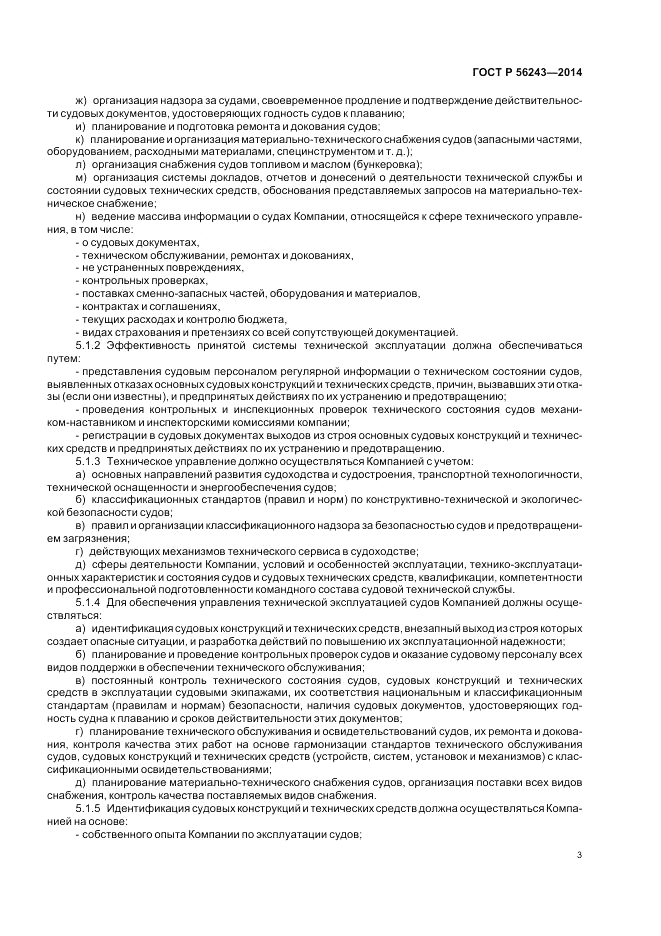 ГОСТ Р 56243—2014

ж) организация надзора за судами, своевременное продление и подтверждение действительности судовых документов, удостоверяющих годность судов к плаванию;

и) планирование и подготовка ремонта и докования судов;

к) планирование и организация материально-технического снабжения судов (запасными частями, оборудованием, расходными материалами, специнструментом и т. д.);

л) организация снабжения судов топливом и маслом (бункеровка);

м) организация системы докладов, отчетов и донесений о деятельности технической службы и состоянии судовых технических средств, обоснования представляемых запросов на материально-техническое снабжение;

н) ведение массива информации о судах Компании, относящейся к сфере технического управления, в том числе:

- о судовых документах,

- техническом обслуживании, ремонтах и докованиях,

- не устраненных повреждениях,

- контрольных проверках,

- поставках сменно-запасных частей, оборудования и материалов,

- контрактах и соглашениях,

- текущих расходах и контролю бюджета,

- видах страхования и претензиях со всей сопутствующей документацией.

5.1.2 Эффективность принятой системы технической эксплуатации должна обеспечиваться путем:

- представления судовым персоналом регулярной информации о техническом состоянии судов, выявленных отказах основных судовых конструкций и технических средств, причин, вызвавших эти отказы (если они известны), и предпринятых действиях по их устранению и предотвращению;

- проведения контрольных и инспекционных проверок технического состояния судов механиком-наставником и инспекторскими комиссиями компании;

- регистрации в судовых документах выходов из строя основных судовых конструкций и технических средств и предпринятых действиях по их устранению и предотвращению.

5.1.3 Техническое управление должно осуществляться Компанией с учетом:

а) основных направлений развития судоходства и судостроения, транспортной технологичности, технической оснащенности и энергообеспечения судов;

б) классификационных стандартов (правил и норм) по конструктивно-технической и экологической безопасности судов;

в) правил и организации классификационного надзора за безопасностью судов и предотвращением загрязнения;

г) действующих механизмов технического сервиса в судоходстве;

д) сферы деятельности Компании, условий и особенностей эксплуатации, технико-эксплуатационных характеристик и состояния судов и судовых технических средств, квалификации, компетентности и профессиональной подготовленности командного состава судовой технической службы.

5.1.4 Для обеспечения управления технической эксплуатацией судов Компанией должны осуществляться:

а) идентификация судовых конструкций и технических средств, внезапный выход из строя которых создает опасные ситуации, и разработка действий по повышению их эксплуатационной надежности;

б) планирование и проведение контрольных проверок судов и оказание судовому персоналу всех видов поддержки в обеспечении технического обслуживания;

в) постоянный контроль технического состояния судов, судовых конструкций и технических средств в эксплуатации судовыми экипажами, их соответствия национальным и классификационным стандартам (правилам и нормам) безопасности, наличия судовых документов, удостоверяющих годность судна к плаванию и сроков действительности этих документов;

г) планирование технического обслуживания и освидетельствований судов, их ремонта и докования, контроля качества этих работ на основе гармонизации стандартов технического обслуживания судов, судовых конструкций и технических средств (устройств, систем, установок и механизмов) с классификационными освидетельствованиями;

д) планирование материально-технического снабжения судов, организация поставки всех видов снабжения, контроль качества поставляемых видов снабжения.

5.1.5 Идентификация судовых конструкций и технических средств должна осуществляться Компанией на основе:

- собственного опыта Компании по эксплуатации судов;

3